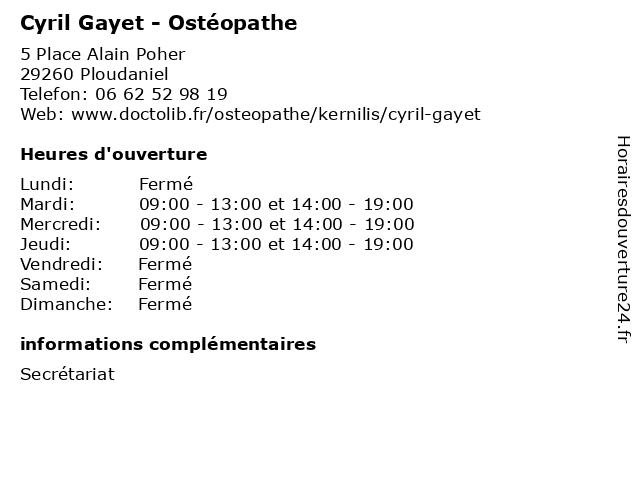 Cyril Gayet - Ostéopathe

5 Place Alain Poher
29260 Ploudaniel
Telefon: 06 62 52 98 19
Web: www.doctolib.fr/osteopathe/kernilis/cyril-gayet

Heures d'ouverture

| | |
|---|---|
| Lundi: | Fermé |
| Mardi: | 09:00 - 13:00 et 14:00 - 19:00 |
| Mercredi: | 09:00 - 13:00 et 14:00 - 19:00 |
| Jeudi: | 09:00 - 13:00 et 14:00 - 19:00 |
| Vendredi: | Fermé |
| Samedi: | Fermé |
| Dimanche: | Fermé |

informations complémentaires

Secrétariat

Horairesdouverture24.fr